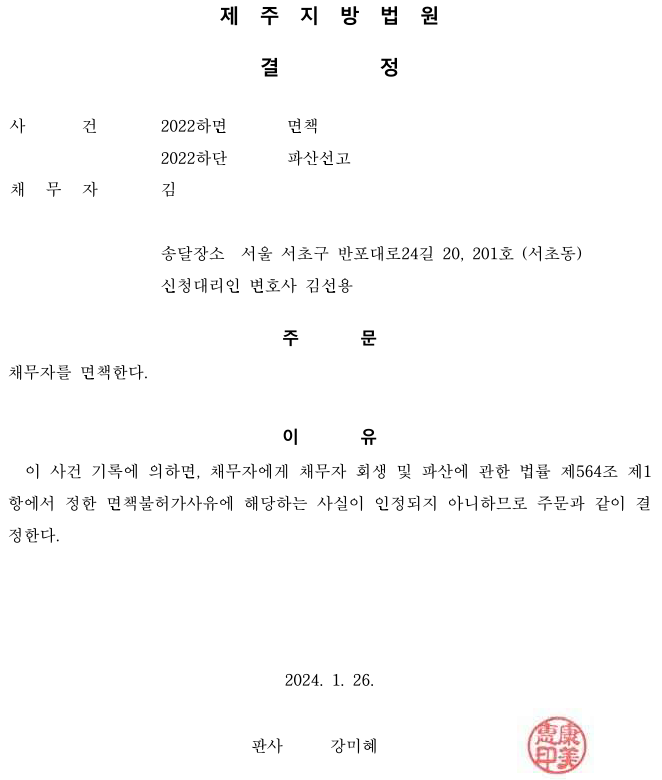 제 주 지 방 법 원

결 정

사 건 2022하면 면책
2022하단 파산선고
채 무 자 김

송달장소 서울 서초구 반포대로24길 20, 201호 (서초동)
신청대리인 변호사 김선용

주 문

채무자를 면책한다.

이 유

이 사건 기록에 의하면, 채무자에게 채무자 회생 및 파산에 관한 법률 제564조 제1항에서 정한 면책불허가사유에 해당하는 사실이 인정되지 아니하므로 주문과 같이 결정한다.

2024. 1. 26.

판사 강미혜

康美惠印